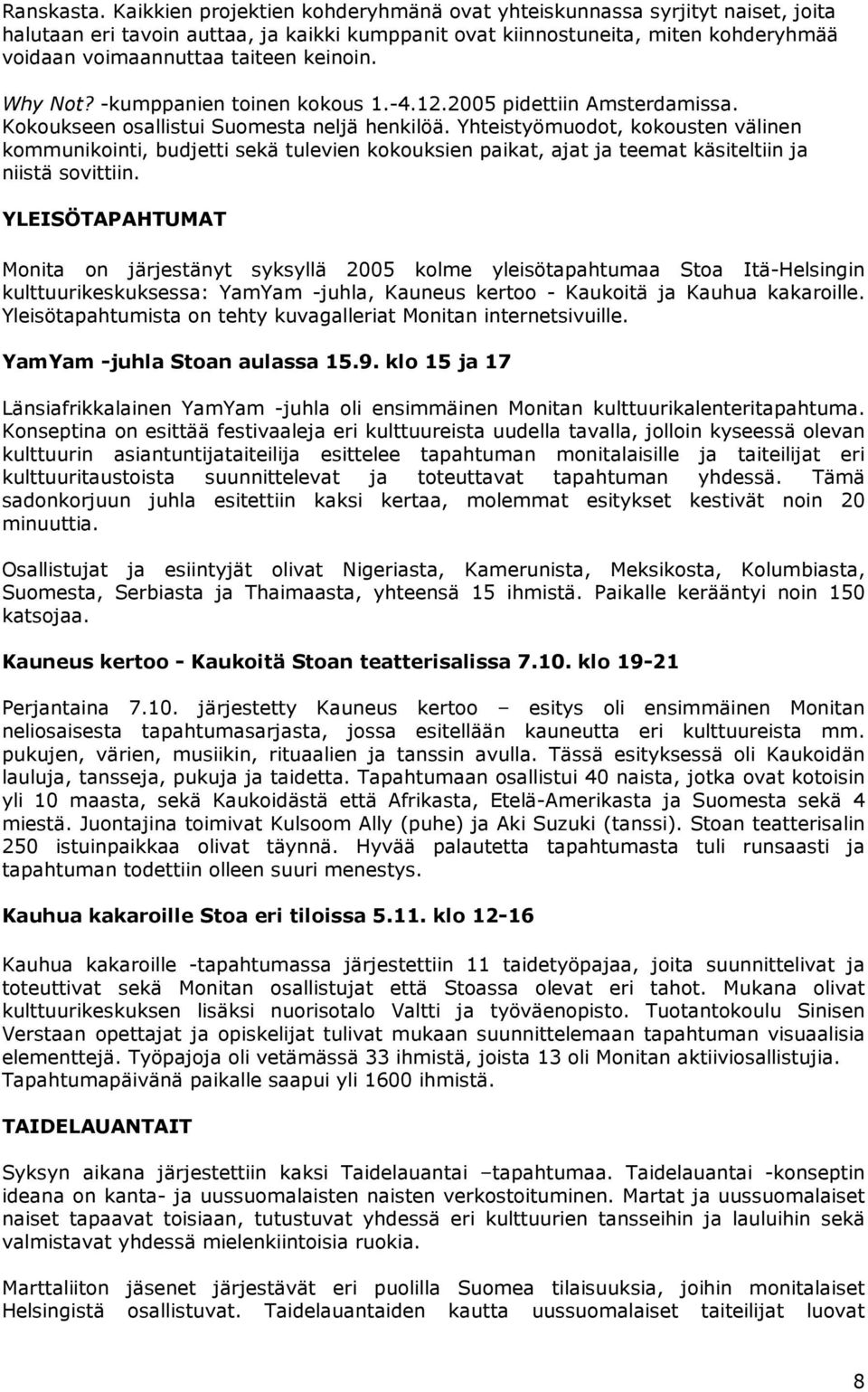 Ranskasta. Kaikkien projektien kohderyhmänä ovat yhteiskunnassa syrjityt naiset, joita halutaan eri tavoin auttaa, ja kaikki kumppanit ovat kiinnostuneita, miten kohderyhmää voidaan voimaannuttaa taiteen keinoin.

Why Not? -kumppanien toinen kokous 1.-4.12.2005 pidettiin Amsterdamissa. Kokoukseen osallistui Suomesta neljä henkilöä. Yhteistyömuodot, kokousten välinen kommunikointi, budjetti sekä tulevien kokouksien paikat, ajat ja teemat käsiteltiin ja niistä sovittiin.

YLEISÖTAPAHTUMAT

Monita on järjestänyt syksyllä 2005 kolme yleisötapahtumaa Stoa Itä-Helsingin kulttuurikeskuksessa: YamYam -juhla, Kauneus kertoo - Kaukoitä ja Kauhua kakaroille. Yleisötapahtumista on tehty kuvagalleriat Monitan internetsivuille.

YamYam -juhla Stoan aulassa 15.9. klo 15 ja 17

Länsiafrikkalainen YamYam -juhla oli ensimmäinen Monitan kulttuurikalenteritapahtuma. Konseptina on esittää festivaaleja eri kulttuureista uudella tavalla, jolloin kyseessä olevan kulttuurin asiantuntijataiteilija esittelee tapahtuman monitalaisille ja taiteilijat eri kulttuuritaustoista suunnittelevat ja toteuttavat tapahtuman yhdessä. Tämä sadonkorjuun juhla esitettiin kaksi kertaa, molemmat esitykset kestivät noin 20 minuuttia.

Osallistujat ja esiintyjät olivat Nigeriasta, Kamerunista, Meksikosta, Kolumbiasta, Suomesta, Serbiasta ja Thaimaasta, yhteensä 15 ihmistä. Paikalle kerääntyi noin 150 katsojaa.

Kauneus kertoo - Kaukoitä Stoan teatterisalissa 7.10. klo 19-21

Perjantaina 7.10. järjestetty Kauneus kertoo – esitys oli ensimmäinen Monitan neliosaisesta tapahtumasarjasta, jossa esitellään kauneutta eri kulttuureista mm. pukujen, värien, musiikin, rituaalien ja tanssin avulla. Tässä esityksessä oli Kaukoidän lauluja, tansseja, pukuja ja taidetta. Tapahtumaan osallistui 40 naista, jotka ovat kotoisin yli 10 maasta, sekä Kaukoidästä että Afrikasta, Etelä-Amerikasta ja Suomesta sekä 4 miestä. Juontajina toimivat Kulsoom Ally (puhe) ja Aki Suzuki (tanssi). Stoan teatterisalin 250 istuinpaikkaa olivat täynnä. Hyvää palautetta tapahtumasta tuli runsaasti ja tapahtuman todettiin olleen suuri menestys.

Kauhua kakaroille Stoa eri tiloissa 5.11. klo 12-16

Kauhua kakaroille -tapahtumassa järjestettiin 11 taidetyöpajaa, joita suunnittelivat ja toteuttivat sekä Monitan osallistujat että Stoassa olevat eri tahot. Mukana olivat kulttuurikeskuksen lisäksi nuorisotalo Valtti ja työväenopisto. Tuotantokoulu Sinisen Verstaan opettajat ja opiskelijat tulivat mukaan suunnittelemaan tapahtuman visuaalisia elementtejä. Työpajoja oli vetämässä 33 ihmistä, joista 13 oli Monitan aktiiviosallistujia. Tapahtumapäivänä paikalle saapui yli 1600 ihmistä.

TAIDELAUANTAIT

Syksyn aikana järjestettiin kaksi Taidelauantai –tapahtumaa. Taidelauantai -konseptin ideana on kanta- ja uussuomalaisten naisten verkostoituminen. Martat ja uussuomalaiset naiset tapaavat toisiaan, tutustuvat yhdessä eri kulttuurien tansseihin ja lauluihin sekä valmistavat yhdessä mielenkiintoisia ruokia.

Marttaliiton jäsenet järjestävät eri puolilla Suomea tilaisuuksia, joihin monitalaiset Helsingistä osallistuvat. Taidelauantaiden kautta uussuomalaiset taiteilijat luovat

8